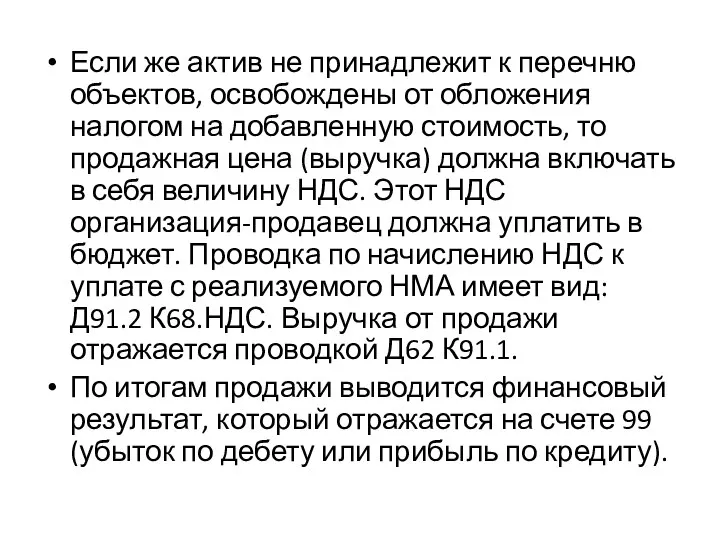 • Если же актив не принадлежит к перечню объектов, освобождены от обложения налогом на добавленную стоимость, то продажная цена (выручка) должна включать в себя величину НДС. Этот НДС организация-продавец должна уплатить в бюджет. Проводка по начислению НДС к уплате с реализуемого НМА имеет вид: Д91.2 К68.НДС. Выручка от продажи отражается проводкой Д62 К91.1.

• По итогам продажи выводится финансовый результат, который отражается на счете 99 (убыток по дебету или прибыль по кредиту).